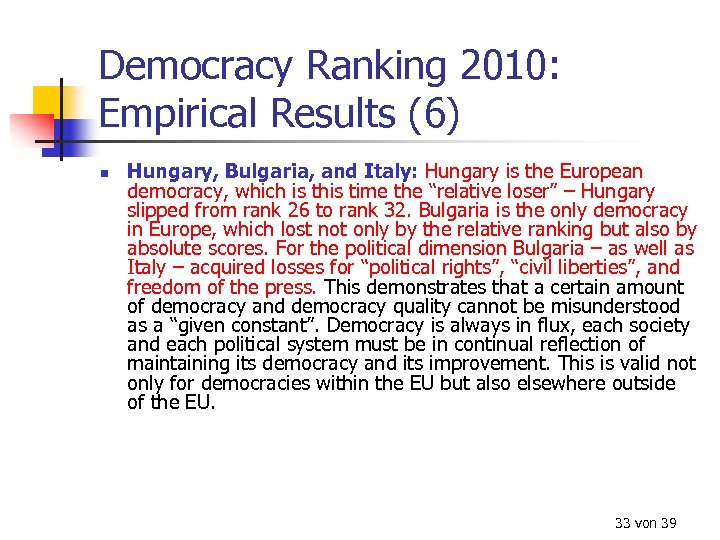 Democracy Ranking 2010: Empirical Results (6)

• Hungary, Bulgaria, and Italy: Hungary is the European democracy, which is this time the "relative loser" – Hungary slipped from rank 26 to rank 32. Bulgaria is the only democracy in Europe, which lost not only by the relative ranking but also by absolute scores. For the political dimension Bulgaria – as well as Italy – acquired losses for "political rights", "civil liberties", and freedom of the press. This demonstrates that a certain amount of democracy and democracy quality cannot be misunderstood as a "given constant". Democracy is always in flux, each society and each political system must be in continual reflection of maintaining its democracy and its improvement. This is valid not only for democracies within the EU but also elsewhere outside of the EU.

33 von 39